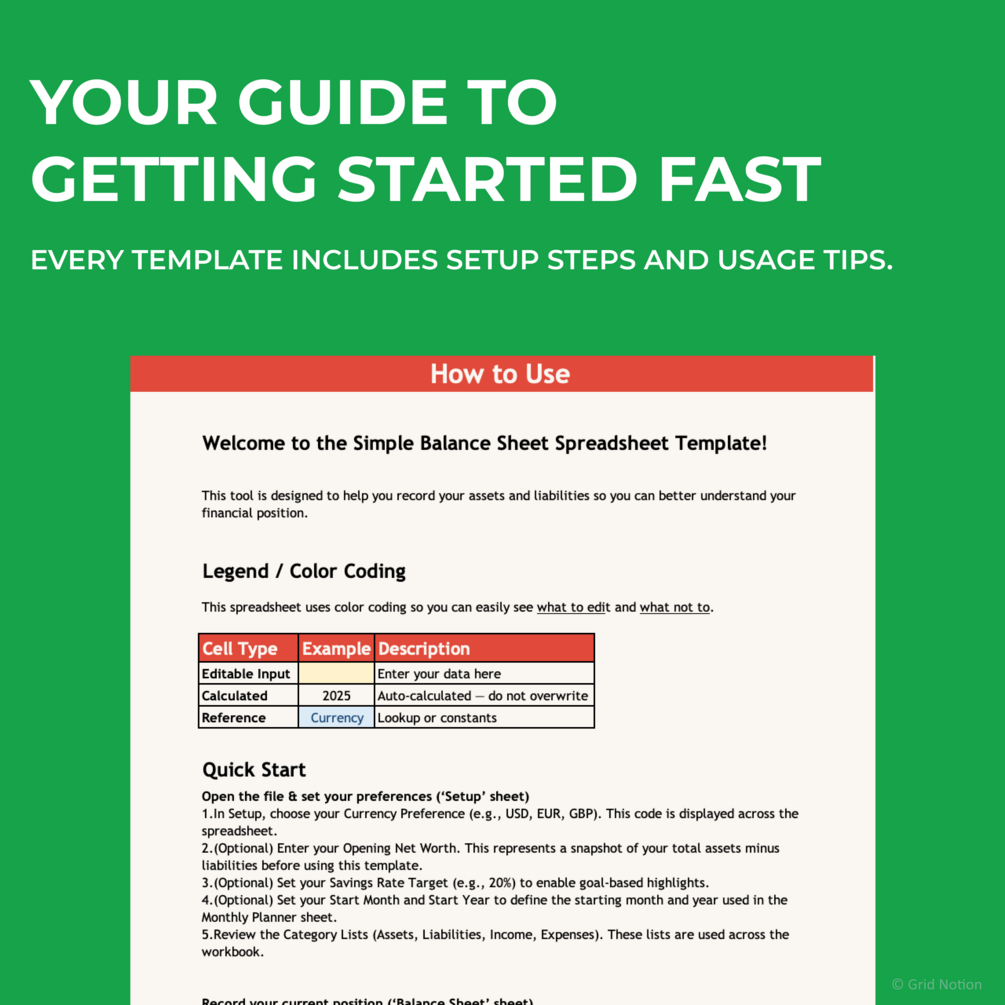 YOUR GUIDE TO GETTING STARTED FAST

EVERY TEMPLATE INCLUDES SETUP STEPS AND USAGE TIPS.

How to Use

Welcome to the Simple Balance Sheet Spreadsheet Template!

This tool is designed to help you record your assets and liabilities so you can better understand your financial position.

Legend / Color Coding

This spreadsheet uses color coding so you can easily see what to edit and what not to.

| Cell Type | Example | Description |
|---|---|---|
| Editable Input | | Enter your data here |
| Calculated | 2025 | Auto-calculated — do not overwrite |
| Reference | Currency | Lookup or constants |

Quick Start

Open the file & set your preferences ('Setup' sheet)
1.In Setup, choose your Currency Preference (e.g., USD, EUR, GBP). This code is displayed across the spreadsheet.
2.(Optional) Enter your Opening Net Worth. This represents a snapshot of your total assets minus liabilities before using this template.
3.(Optional) Set your Savings Rate Target (e.g., 20%) to enable goal-based highlights.
4.(Optional) Set your Start Month and Start Year to define the starting month and year used in the Monthly Planner sheet.
5.Review the Category Lists (Assets, Liabilities, Income, Expenses). These lists are used across the workbook.

Record your current position ('Balance Sheet' sheet)

© Grid Notion